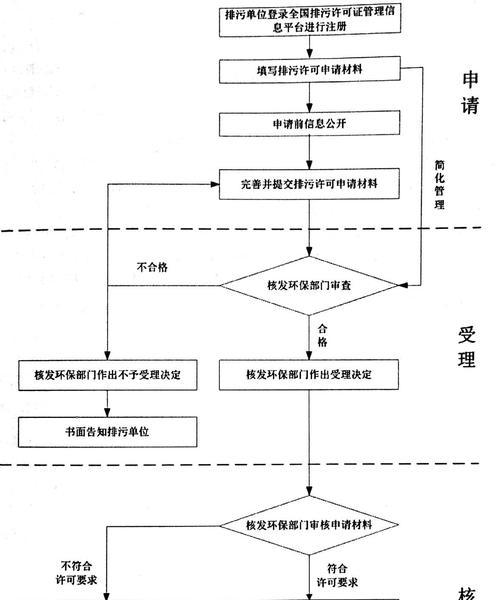 排污单位登录全国排污许可证管理信息平台进行注册

填写排污许可申请材料

申请

申请前信息公开

简化管理

完善并提交排污许可申请材料

不合格

核发环保部门审查

合格

受理

核发环保部门作出不予受理决定

核发环保部门作出受理决定

书面告知排污单位

核发环保部门审核申请材料

不符合许可要求

符合许可要求

核